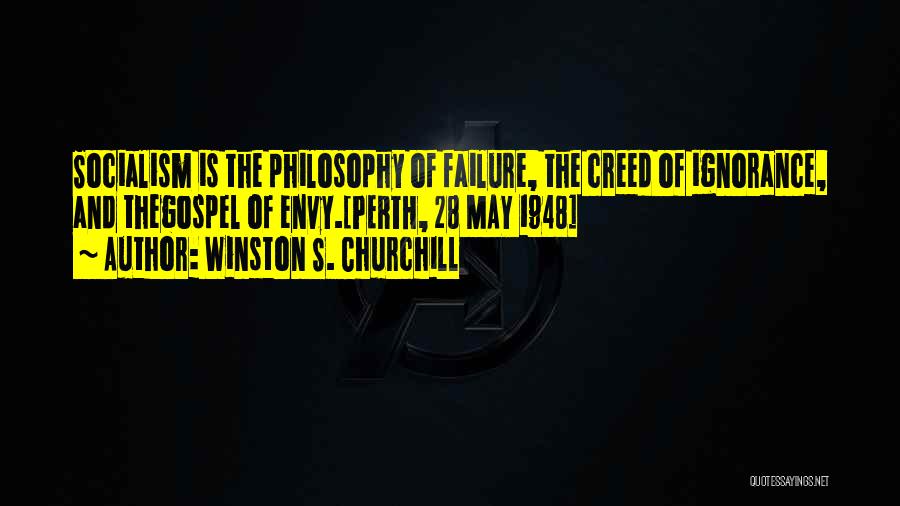 SOCIALISM IS THE PHILOSOPHY OF FAILURE, THE CREED OF IGNORANCE, AND THEGOSPEL OF ENVY.[PERTH, 28 MAY 1948]
~ AUTHOR: WINSTON S. CHURCHILL

QUOTESSAYINGS.NET